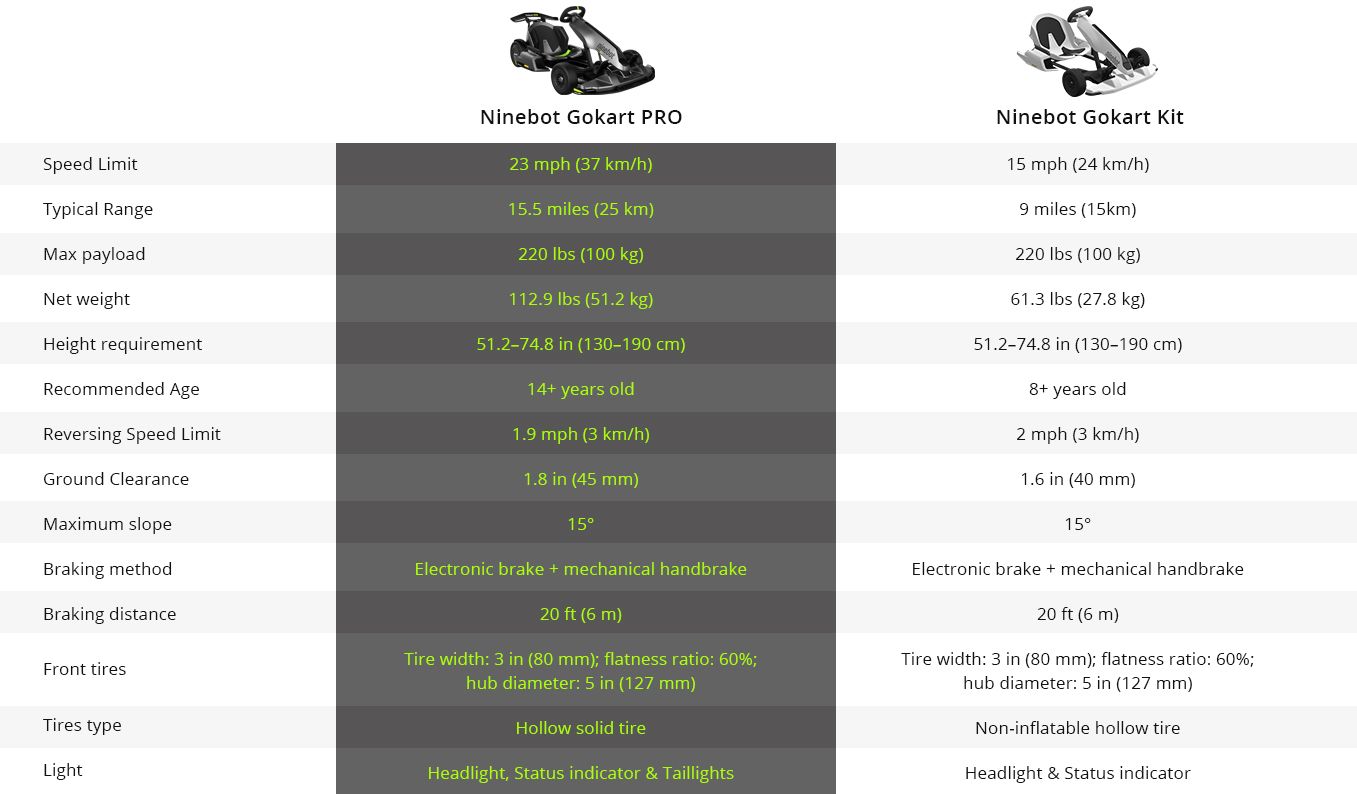 | | Ninebot Gokart PRO | Ninebot Gokart Kit |
|---|---|---|
| Speed Limit | 23 mph (37 km/h) | 15 mph (24 km/h) |
| Typical Range | 15.5 miles (25 km) | 9 miles (15km) |
| Max payload | 220 lbs (100 kg) | 220 lbs (100 kg) |
| Net weight | 112.9 lbs (51.2 kg) | 61.3 lbs (27.8 kg) |
| Height requirement | 51.2–74.8 in (130–190 cm) | 51.2–74.8 in (130–190 cm) |
| Recommended Age | 14+ years old | 8+ years old |
| Reversing Speed Limit | 1.9 mph (3 km/h) | 2 mph (3 km/h) |
| Ground Clearance | 1.8 in (45 mm) | 1.6 in (40 mm) |
| Maximum slope | 15° | 15° |
| Braking method | Electronic brake + mechanical handbrake | Electronic brake + mechanical handbrake |
| Braking distance | 20 ft (6 m) | 20 ft (6 m) |
| Front tires | Tire width: 3 in (80 mm); flatness ratio: 60%; hub diameter: 5 in (127 mm) | Tire width: 3 in (80 mm); flatness ratio: 60%; hub diameter: 5 in (127 mm) |
| Tires type | Hollow solid tire | Non-inflatable hollow tire |
| Light | Headlight, Status indicator & Taillights | Headlight & Status indicator |